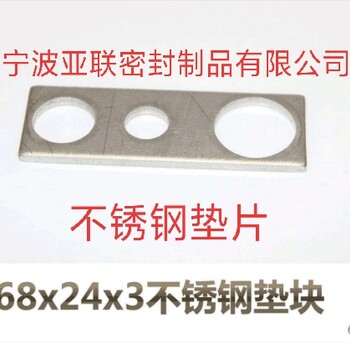 宁波亚联密封制品有限公司

不锈钢垫片

68x24x3不锈钢垫块